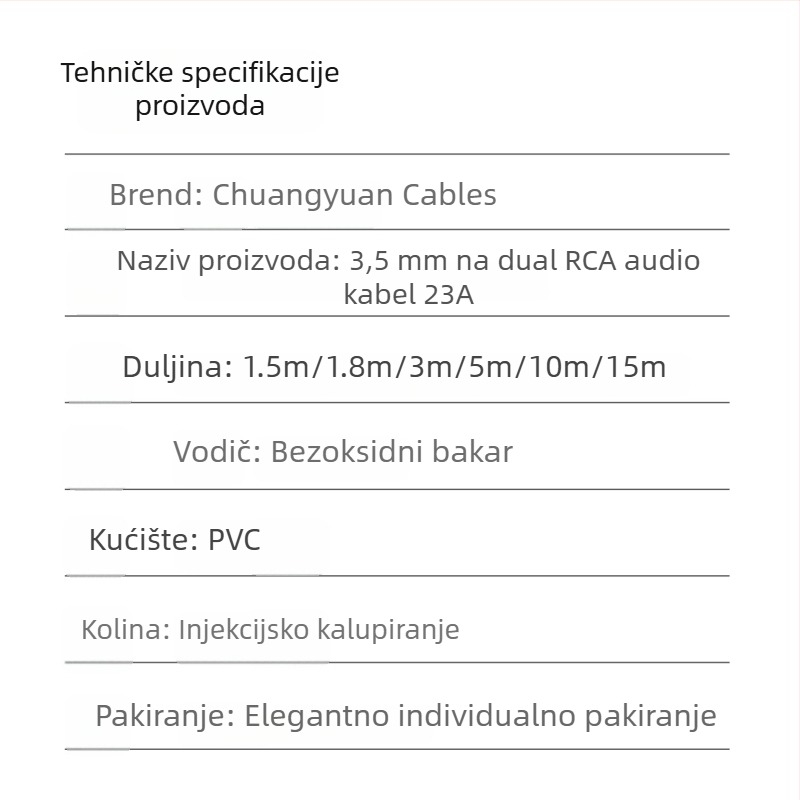 Tehničke specifikacije proizvoda

Brend: Chuangyuan Cables

Naziv proizvoda: 3,5 mm na dual RCA audio kabel 23A

Duljina: 1.5m/1.8m/3m/5m/10m/15m

Vodič: Bezoksidni bakar

Kućište: PVC

Kolina: Injekcijsko kalupiranje

Pakiranje: Elegantno individualno pakiranje